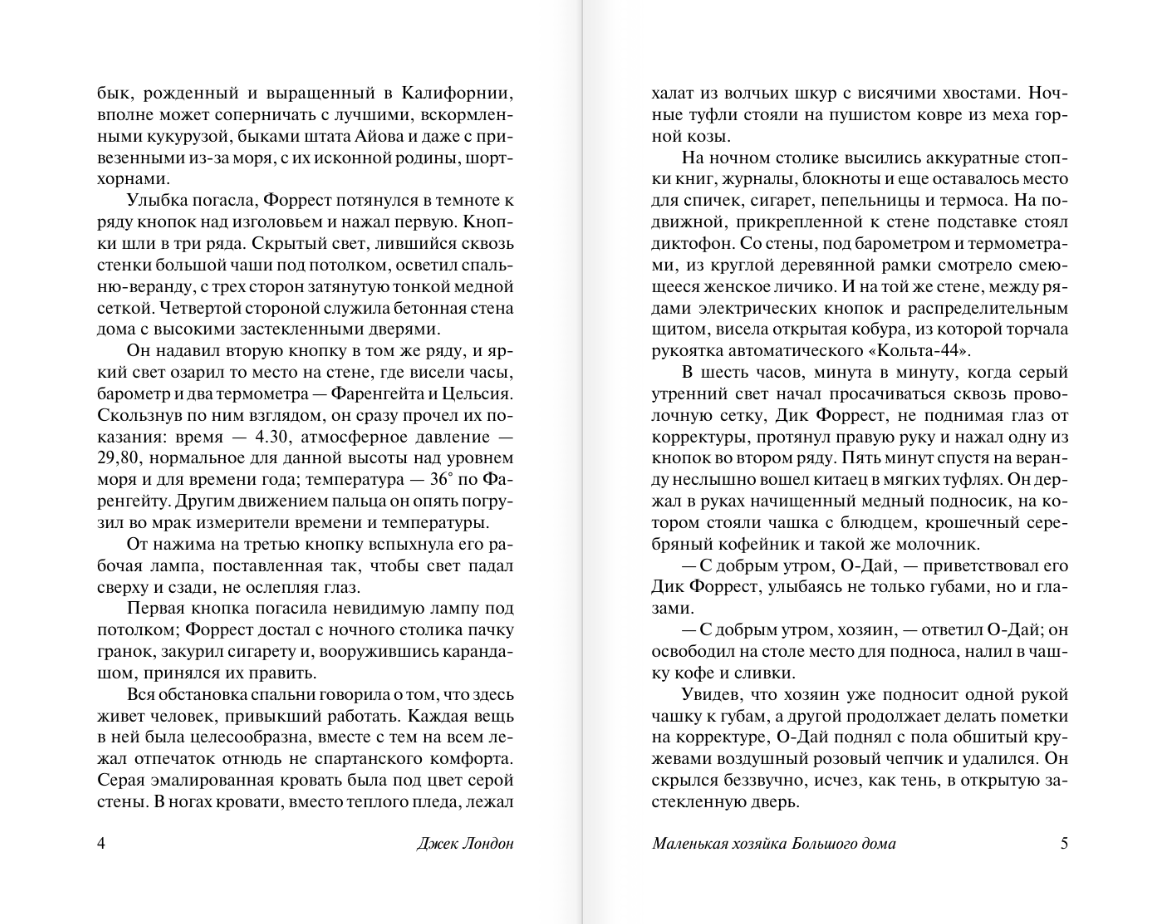 бык, рожденный и выращенный в Калифорнии, вполне может соперничать с лучшими, вскормленными кукурузой, быками штата Айова и даже с привезенными из-за моря, с их исконной родины, шортхорнами.

Улыбка погасла, Форрест потянулся в темноте к ряду кнопок над изголовьем и нажал первую. Кнопки шли в три ряда. Скрытый свет, лившийся сквозь стенки большой чаши под потолком, осветил спальню-веранду, с трех сторон затянутую тонкой медной сеткой. Четвертой стороной служила бетонная стена дома с высокими застекленными дверями.

Он надавил вторую кнопку в том же ряду, и яркий свет озарил то место на стене, где висели часы, барометр и два термометра — Фаренгейта и Цельсия. Скользнув по ним взглядом, он сразу прочел их показания: время — 4.30, атмосферное давление — 29,80, нормальное для данной высоты над уровнем моря и для времени года; температура — 36° по Фаренгейту. Другим движением пальца он опять погрузил во мрак измерители времени и температуры.

От нажима на третью кнопку вспыхнула его рабочая лампа, поставленная так, чтобы свет падал сверху и сзади, не ослепляя глаз.

Первая кнопка погасила невидимую лампу под потолком; Форрест достал с ночного столика пачку гранок, закурил сигарету и, вооружившись карандашом, принялся их править.

Вся обстановка спальни говорила о том, что здесь живет человек, привыкший работать. Каждая вещь в ней была целесообразна, вместе с тем на всем лежал отпечаток отнюдь не спартанского комфорта. Серая эмалированная кровать была под цвет серой стены. В ногах кровати, вместо теплого пледа, лежал

4 Джек Лондон

халат из волчьих шкур с висячими хвостами. Ночные туфли стояли на пушистом ковре из меха горной козы.

На ночном столике высились аккуратные стопки книг, журналы, блокноты и еще оставалось место для спичек, сигарет, пепельницы и термоса. На подвижной, прикрепленной к стене подставке стоял диктофон. Со стены, под барометром и термометрами, из круглой деревянной рамки смотрело смеющееся женское личико. И на той же стене, между рядами электрических кнопок и распределительным щитом, висела открытая кобура, из которой торчала рукоятка автоматического «Кольта-44».

В шесть часов, минута в минуту, когда серый утренний свет начал просачиваться сквозь проволочную сетку, Дик Форрест, не поднимая глаз от корректуры, протянул правую руку и нажал одну из кнопок во втором ряду. Пять минут спустя на веранду неслышно вошел китаец в мягких туфлях. Он держал в руках начищенный медный подносик, на котором стояли чашка с блюдцем, крошечный серебряный кофейник и такой же молочник.

— С добрым утром, О-Дай, — приветствовал его Дик Форрест, улыбаясь не только губами, но и глазами.

— С добрым утром, хозяин, — ответил О-Дай; он освободил на столе место для подноса, налил в чашку кофе и сливки.

Увидев, что хозяин уже подносит одной рукой чашку к губам, а другой продолжает делать пометки на корректуре, О-Дай поднял с пола обшитый кружевами воздушный розовый чепчик и удалился. Он скрылся беззвучно, исчез, как тень, в открытую застекленную дверь.

Маленькая хозяйка Большого дома 5